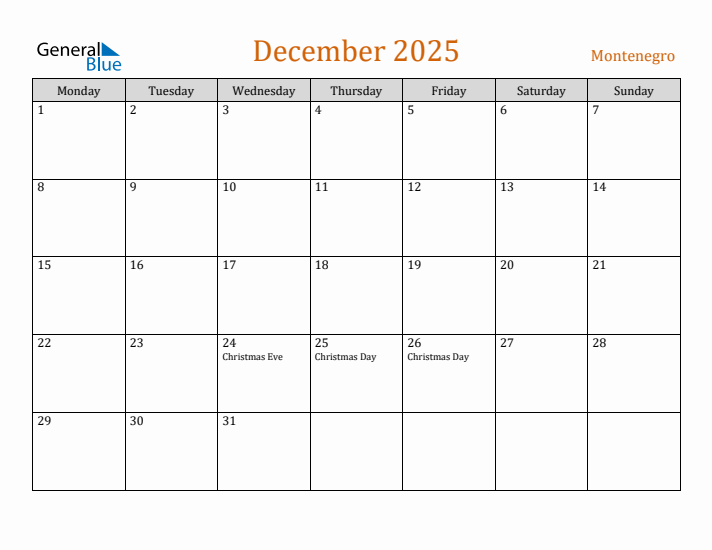 General Blue

December 2025

Montenegro

| Monday | Tuesday | Wednesday | Thursday | Friday | Saturday | Sunday |
|---|---|---|---|---|---|---|
| 1 | 2 | 3 | 4 | 5 | 6 | 7 |
| 8 | 9 | 10 | 11 | 12 | 13 | 14 |
| 15 | 16 | 17 | 18 | 19 | 20 | 21 |
| 22 | 23 | 24 Christmas Eve | 25 Christmas Day | 26 Christmas Day | 27 | 28 |
| 29 | 30 | 31 | | | | |